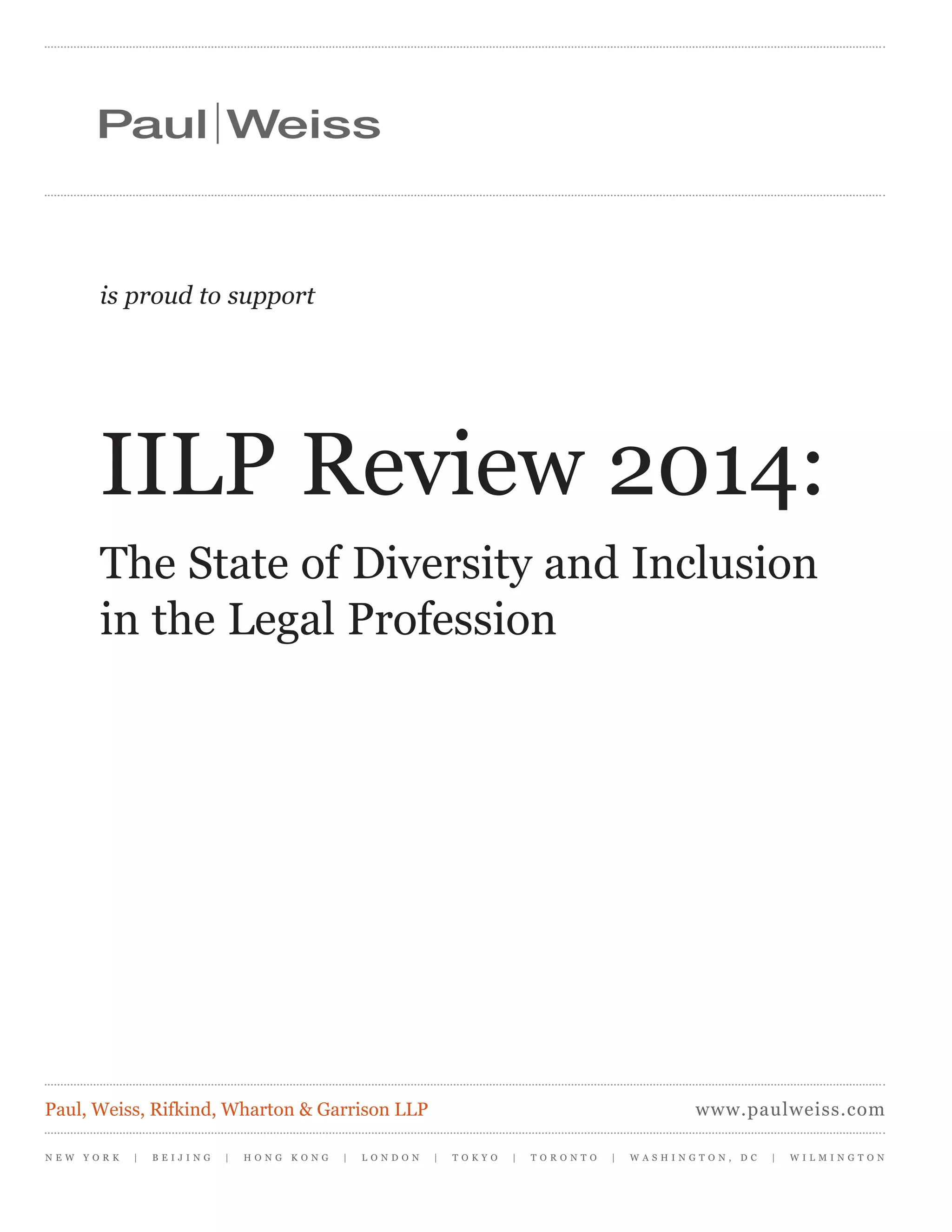 Paul | Weiss

is proud to support

IILP Review 2014:

The State of Diversity and Inclusion in the Legal Profession

Paul, Weiss, Rifkind, Wharton & Garrison LLP

www.paulweiss.com

NEW YORK | BEIJING | HONG KONG | LONDON | TOKYO | TORONTO | WASHINGTON, DC | WILMINGTON